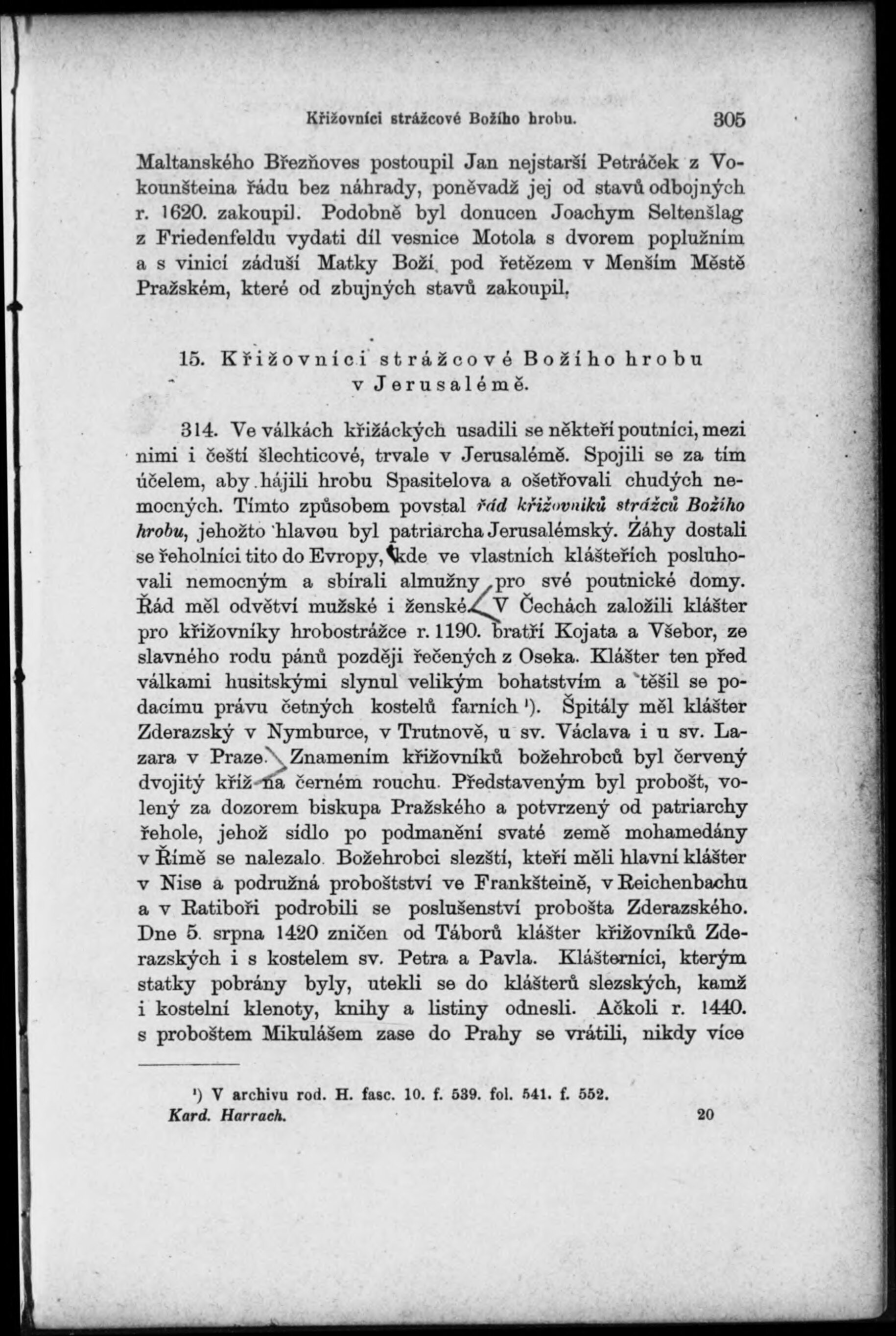 Křižovníci strážcové Božího hrobu. 305

Maltanského Březňoves postoupil Jan nejstarší Petráček z Vokounšteina řádu bez náhrady, poněvadž jej od stavů odbojných r. 1620. zakoupil. Podobně byl donucen Joachym Seltenšlag z Friedenfeldu vydati díl vesnice Motola s dvorem poplužním a s vinicí záduší Matky Boží pod řetězem v Menším Městě Pražském, které od zbujných stavů zakoupil.

15. Křižovníci strážcové Božího hrobu v Jerusalémě.

314. Ve válkách křižáckých usadili se někteří poutníci, mezi nimi i čeští šlechticové, trvale v Jerusalémě. Spojili se za tím účelem, aby hájili hrobu Spasitelova a ošetřovali chudých nemocných. Tímto způsobem povstal řád křižovníků strážců Božího hrobu, jehožto hlavou byl patriarcha Jerusalémský. Záhy dostali se řeholníci tito do Evropy, kde ve vlastních klášteřích posluhovali nemocným a sbírali almužny pro své poutnické domy. Řád měl odvětví mužské i ženské. V Čechách založili klášter pro křižovníky hrobostrážce r. 1190. bratří Kojata a Všebor, ze slavného rodu pánů později řečených z Oseka. Klášter ten před válkami husitskými slynul velikým bohatstvím a těšil se podacímu právu četných kostelů farních ¹). Špitály měl klášter Zderazský v Nymburce, v Trutnově, u sv. Václava i u sv. Lazara v Praze. Znamením křižovníků božehrobců byl červený dvojitý kříž na černém rouchu. Představeným byl probošt, volený za dozorem biskupa Pražského a potvrzený od patriarchy řehole, jehož sídlo po podmanění svaté země mohamedány v Římě se nalezalo. Božehrobci slezští, kteří měli hlavní klášter v Nise a podružná proboštství ve Frankšteině, v Reichenbachu a v Ratiboři podrobili se poslušenství probošta Zderazského. Dne 5. srpna 1420 zničen od Táborů klášter křižovníků Zderazských i s kostelem sv. Petra a Pavla. Klášterníci, kterým statky pobrány byly, utekli se do klášterů slezských, kamž i kostelní klenoty, knihy a listiny odnesli. Ačkoli r. 1440. s proboštem Mikulášem zase do Prahy se vrátili, nikdy více

¹) V archivu rod. H. fasc. 10. f. 539. fol. 541. f. 552.

Kard. Harrach. 20